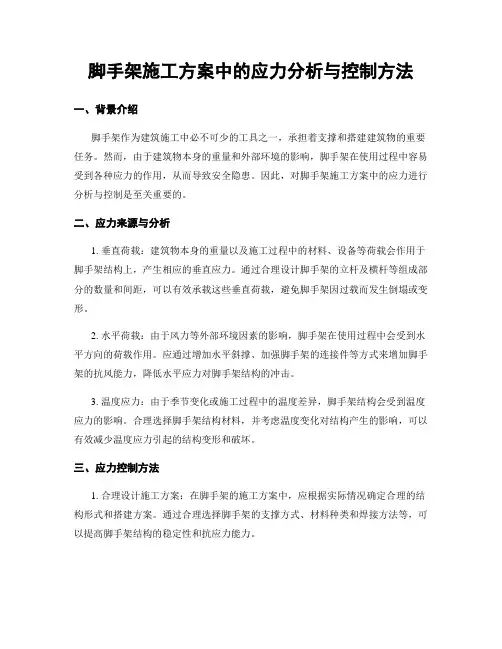 脚手架施工方案中的应力分析与控制方法

一、背景介绍

脚手架作为建筑施工中必不可少的工具之一，承担着支撑和搭建建筑物的重要任务。然而，由于建筑物本身的重量和外部环境的影响，脚手架在使用过程中容易受到各种应力的作用，从而导致安全隐患。因此，对脚手架施工方案中的应力进行分析与控制是至关重要的。

二、应力来源与分析

1. 垂直荷载：建筑物本身的重量以及施工过程中的材料、设备等荷载会作用于脚手架结构上，产生相应的垂直应力。通过合理设计脚手架的立杆及横杆等组成部分的数量和间距，可以有效承载这些垂直荷载，避免脚手架因过载而发生倒塌或变形。

2. 水平荷载：由于风力等外部环境因素的影响，脚手架在使用过程中会受到水平方向的荷载作用。应通过增加水平斜撑、加强脚手架的连接件等方式来增加脚手架的抗风能力，降低水平应力对脚手架结构的冲击。

3. 温度应力：由于季节变化或施工过程中的温度差异，脚手架结构会受到温度应力的影响。合理选择脚手架结构材料，并考虑温度变化对结构产生的影响，可以有效减少温度应力引起的结构变形和破坏。

三、应力控制方法

1. 合理设计施工方案：在脚手架的施工方案中，应根据实际情况确定合理的结构形式和搭建方案。通过合理选择脚手架的支撑方式、材料种类和焊接方法等，可以提高脚手架结构的稳定性和抗应力能力。